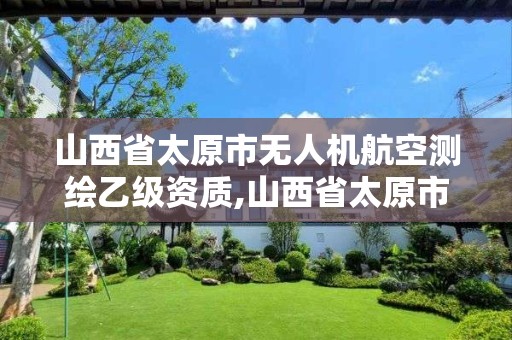 山西省太原市无人机航空测绘乙级资质,山西省太原市